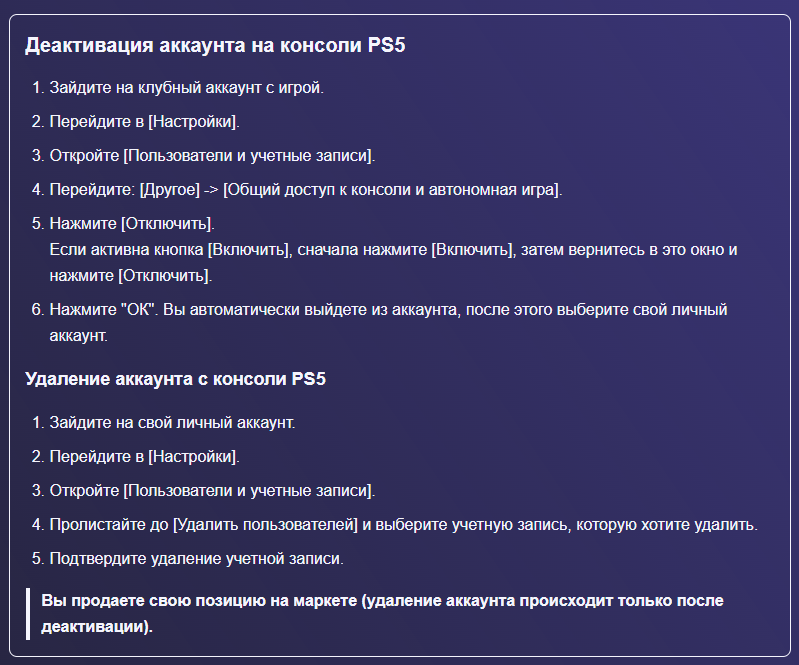 Деактивация аккаунта на консоли PS5

1. Зайдите на клубный аккаунт с игрой.
2. Перейдите в [Настройки].
3. Откройте [Пользователи и учетные записи].
4. Перейдите: [Другое] -> [Общий доступ к консоли и автономная игра].
5. Нажмите [Отключить].
Если активна кнопка [Включить], сначала нажмите [Включить], затем вернитесь в это окно и нажмите [Отключить].
6. Нажмите "ОК". Вы автоматически выйдете из аккаунта, после этого выберите свой личный аккаунт.

Удаление аккаунта с консоли PS5

1. Зайдите на свой личный аккаунт.
2. Перейдите в [Настройки].
3. Откройте [Пользователи и учетные записи].
4. Пролистайте до [Удалить пользователей] и выберите учетную запись, которую хотите удалить.
5. Подтвердите удаление учетной записи.

Вы продаете свою позицию на маркете (удаление аккаунта происходит только после деактивации).